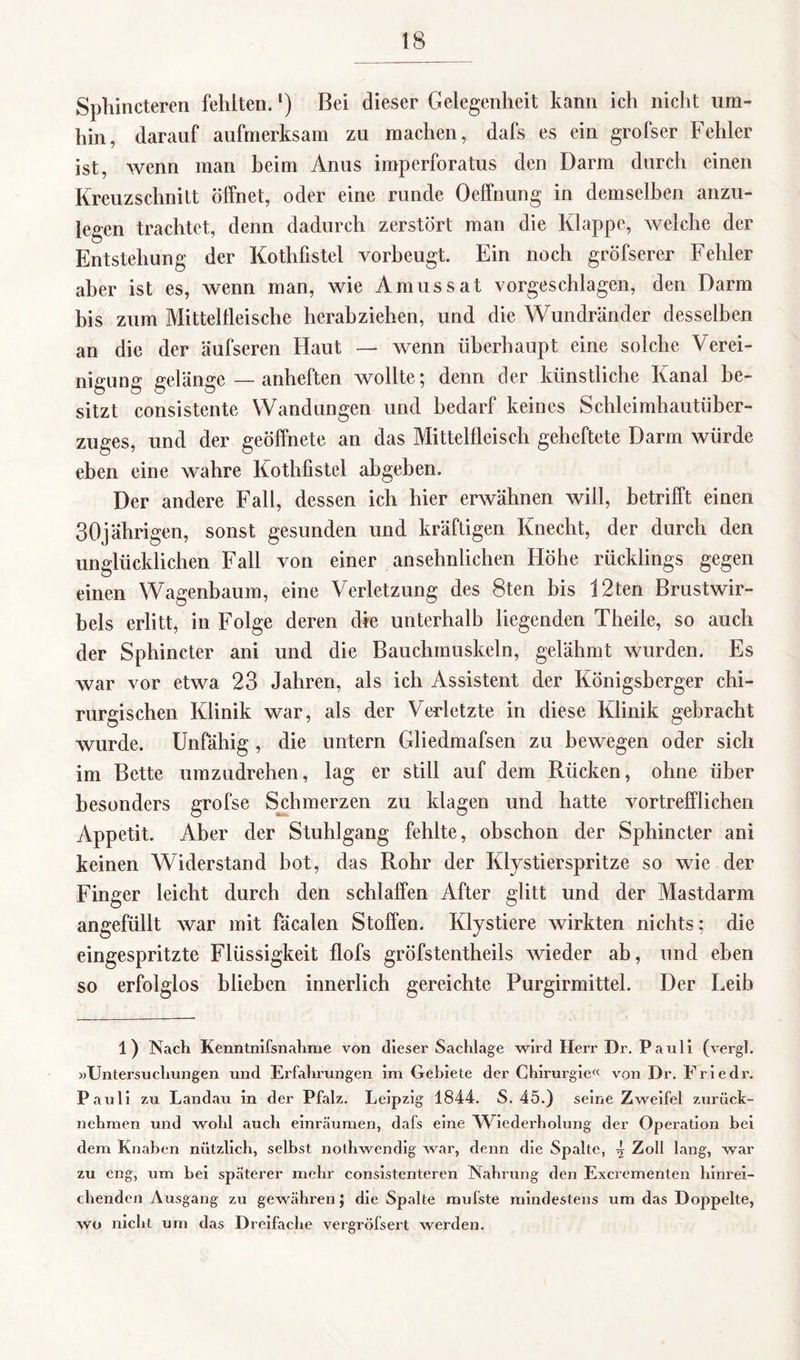 18

Sphincteren fehlten.¹) Bei dieser Gelegenheit kann ich nicht umhin, darauf aufmerksam zu machen, dafs es ein grofser Fehler ist, wenn man beim Anus imperforatus den Darm durch einen Kreuzschnitt öffnet, oder eine runde Oeffnung in demselben anzulegen trachtet, denn dadurch zerstört man die Klappe, welche der Entstehung der Kothfistel vorbeugt. Ein noch gröfserer Fehler aber ist es, wenn man, wie Amussat vorgeschlagen, den Darm bis zum Mittelfleische herabziehen, und die Wundränder desselben an die der äufseren Haut — wenn überhaupt eine solche Vereinigung gelänge — anheften wollte; denn der künstliche Kanal besitzt consistente Wandungen und bedarf keines Schleimhautüberzuges, und der geöffnete an das Mittelfleisch geheftete Darm würde eben eine wahre Kothfistel abgeben.

Der andere Fall, dessen ich hier erwähnen will, betrifft einen 30jährigen, sonst gesunden und kräftigen Knecht, der durch den unglücklichen Fall von einer ansehnlichen Höhe rücklings gegen einen Wagenbaum, eine Verletzung des 8ten bis 12ten Brustwirbels erlitt, in Folge deren die unterhalb liegenden Theile, so auch der Sphincter ani und die Bauchmuskeln, gelähmt wurden. Es war vor etwa 23 Jahren, als ich Assistent der Königsberger chirurgischen Klinik war, als der Verletzte in diese Klinik gebracht wurde. Unfähig, die untern Gliedmafsen zu bewegen oder sich im Bette umzudrehen, lag er still auf dem Rücken, ohne über besonders grofse Schmerzen zu klagen und hatte vortrefflichen Appetit. Aber der Stuhlgang fehlte, obschon der Sphincter ani keinen Widerstand bot, das Rohr der Klystierspritze so wie der Finger leicht durch den schlaffen After glitt und der Mastdarm angefüllt war mit fäcalen Stoffen. Klystiere wirkten nichts; die eingespritzte Flüssigkeit flofs gröfstentheils wieder ab, und eben so erfolglos blieben innerlich gereichte Purgirmittel. Der Leib

1) Nach Kenntnifsnahme von dieser Sachlage wird Herr Dr. Pauli (vergl. »Untersuchungen und Erfahrungen im Gebiete der Chirurgie« von Dr. Friedr. Pauli zu Landau in der Pfalz. Leipzig 1844. S. 45.) seine Zweifel zurücknehmen und wohl auch einräumen, dafs eine Wiederholung der Operation bei dem Knaben nützlich, selbst nothwendig war, denn die Spalte, $\frac{1}{2}$ Zoll lang, war zu eng, um bei späterer mehr consistenteren Nahrung den Excrementen hinreichenden Ausgang zu gewähren; die Spalte mufste mindestens um das Doppelte, wo nicht um das Dreifache vergröfsert werden.